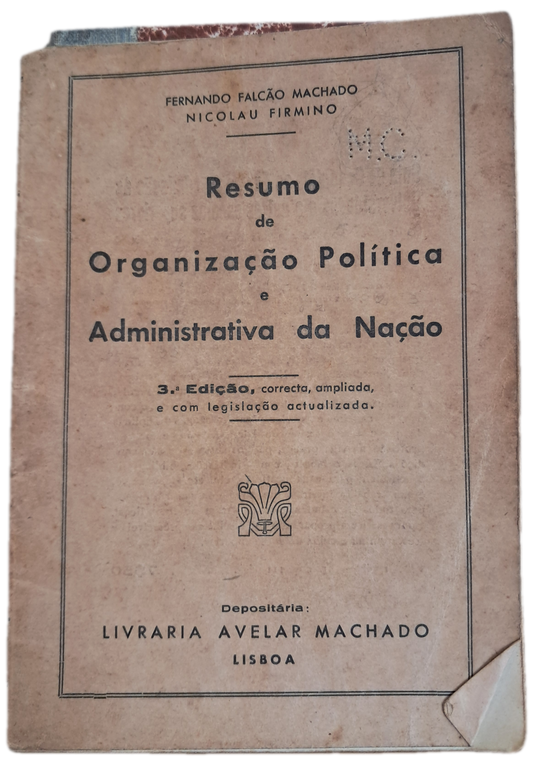 FERNANDO FALCÃO MACHADO
NICOLAU FIRMINO

M.C.

Resumo
de
Organização Política
e
Administrativa da Nação

3.ª Edição, correcta, ampliada, e com legislação actualizada.

Depositária:
LIVRARIA AVELAR MACHADO
LISBOA